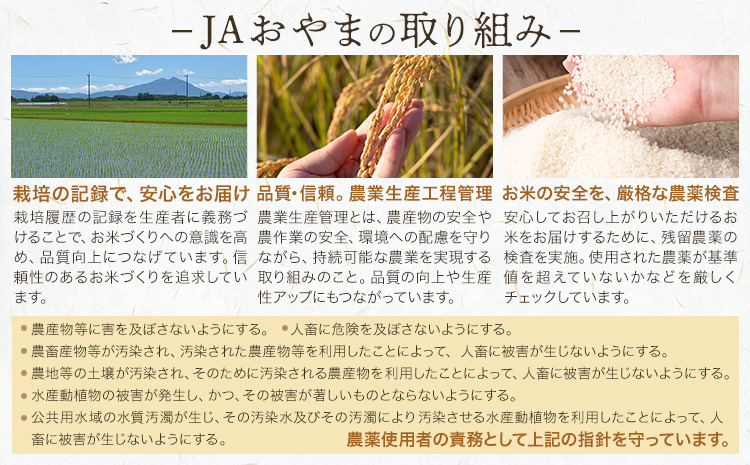 －JAおやまの取り組み－

栽培の記録で、安心をお届け
栽培履歴の記録を生産者に義務づけることで、お米づくりへの意識を高め、品質向上につなげています。信頼性のあるお米づくりを追求しています。

品質・信頼。農業生産工程管理
農業生産管理とは、農産物の安全や農作業の安全、環境への配慮を守りながら、持続可能な農業を実現する取り組みのこと。品質の向上や生産性アップにもつながっています。

お米の安全を、厳格な農薬検査
安心してお召し上がりいただけるお米をお届けするために、残留農薬の検査を実施。使用された農薬が基準値を超えていないかなどを厳しくチェックしています。

● 農産物等に害を及ぼさないようにする。 ● 人畜に危険を及ぼさないようにする。
● 農畜産物等が汚染され、汚染された農産物等を利用したことによって、人畜に被害が生じないようにする。
● 農地等の土壌が汚染され、そのために汚染される農産物を利用したことによって、人畜に被害が生じないようにする。
● 水産動植物の被害が発生し、かつ、その被害が著しいものとならないようにする。
● 公共用水域の水質汚濁が生じ、その汚染水及びその汚濁により汚染させる水産動植物を利用したことによって、人畜に被害が生じないようにする。

農薬使用者の責務として上記の指針を守っています。